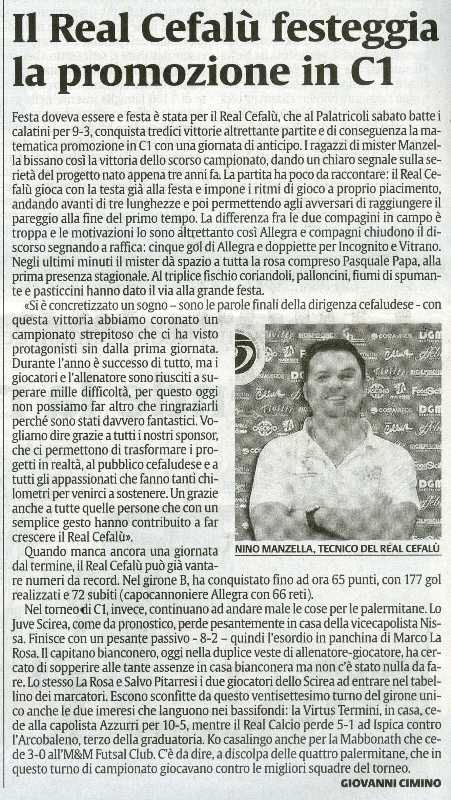 Il Real Cefalù festeggia la promozione in C1

Festa doveva essere e festa è stata per il Real Cefalù, che al Palatricoli sabato batte i calatini per 9-3, conquista tredici vittorie altrettante partite e di conseguenza la matematica promozione in C1 con una giornata di anticipo. I ragazzi di mister Manzella bissano così la vittoria dello scorso campionato, dando un chiaro segnale sulla serietà del progetto nato appena tre anni fa. La partita ha poco da raccontare: il Real Cefalù gioca con la testa già alla festa e impone i ritmi di gioco a proprio piacimento, andando avanti di tre lunghezze e poi permettendo agli avversari di raggiungere il pareggio alla fine del primo tempo. La differenza fra le due compagini in campo è troppa e le motivazioni lo sono altrettanto così Allegra e compagni chiudono il discorso segnando a raffica: cinque gol di Allegra e doppiette per Incognito e Vitrano. Negli ultimi minuti il mister dà spazio a tutta la rosa compreso Pasquale Papa, alla prima presenza stagionale. Al triplice fischio coriandoli, palloncini, fiumi di spumante e pasticcini hanno dato il via alla grande festa.

«Si è concretizzato un sogno – sono le parole finali della dirigenza cefaludese - con questa vittoria abbiamo coronato un campionato strepitoso che ci ha visto protagonisti sin dalla prima giornata. Durante l'anno è successo di tutto, ma i giocatori e l'allenatore sono riusciti a superare mille difficoltà, per questo oggi non possiamo far altro che ringraziarli perché sono stati davvero fantastici. Vogliamo dire grazie a tutti i nostri sponsor, che ci permettono di trasformare i progetti in realtà, al pubblico cefaludese e a tutti gli appassionati che fanno tanti chilometri per venirci a sostenere. Un grazie anche a tutte quelle persone che con un semplice gesto hanno contribuito a far crescere il Real Cefalù».

NINO MANZELLA, TECNICO DEL REAL CEFALÙ

Quando manca ancora una giornata dal termine, il Real Cefalù può già vantare numeri da record. Nel girone B, ha conquistato fino ad ora 65 punti, con 177 gol realizzati e 72 subiti (capocannoniere Allegra con 66 reti).

Nel torneo di C1, invece, continuano ad andare male le cose per le palermitane. Lo Juve Scirea, come da pronostico, perde pesantemente in casa della vicecapolista Nissa. Finisce con un pesante passivo - 8-2 – quindi l'esordio in panchina di Marco La Rosa. Il capitano bianconero, oggi nella duplice veste di allenatore-giocatore, ha cercato di sopperire alle tante assenze in casa bianconera ma non c'è stato nulla da fare. Lo stesso La Rosa e Salvo Pitarresi i due giocatori dello Scirea ad entrare nel tabellino dei marcatori. Escono sconfitte da questo ventisettesimo turno del girone unico anche le due imeresi che languono nei bassifondi: la Virtus Termini, in casa, cede alla capolista Azzurri per 10-5, mentre il Real Calcio perde 5-1 ad Ispica contro l'Arcobaleno, terzo della graduatoria. Ko casalingo anche per la Mabbonath che cede 3-0 all'M&M Futsal Club. C'è da dire, a discolpa delle quattro palermitane, che in questo turno di campionato giocavano contro le migliori squadre del torneo.

GIOVANNI CIMINO